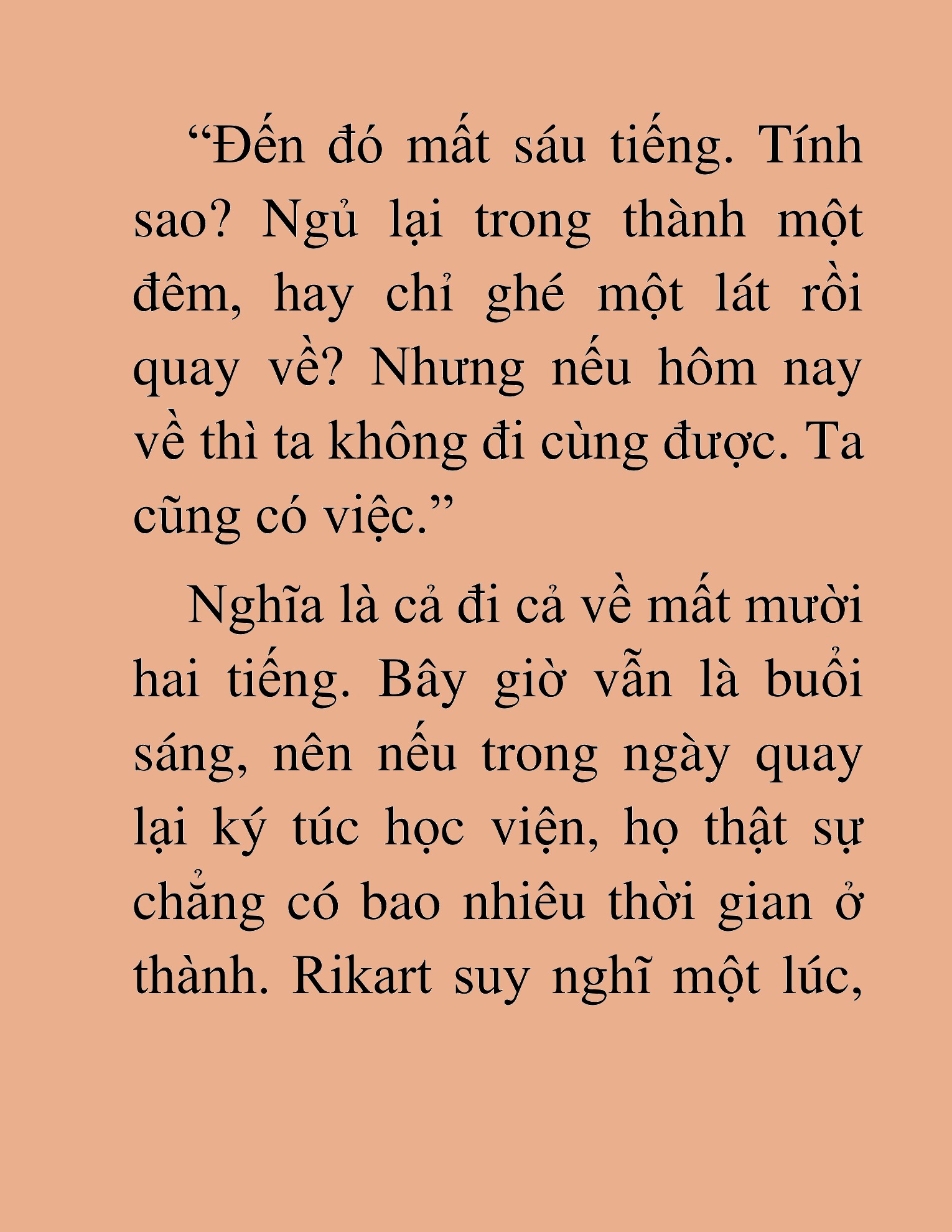 “Đến đó mất sáu tiếng. Tính sao? Ngủ lại trong thành một đêm, hay chỉ ghé một lát rồi quay về? Nhưng nếu hôm nay về thì ta không đi cùng được. Ta cũng có việc.”

Nghĩa là cả đi cả về mất mười hai tiếng. Bây giờ vẫn là buổi sáng, nên nếu trong ngày quay lại ký túc học viện, họ thật sự chẳng có bao nhiêu thời gian ở thành. Rikart suy nghĩ một lúc,